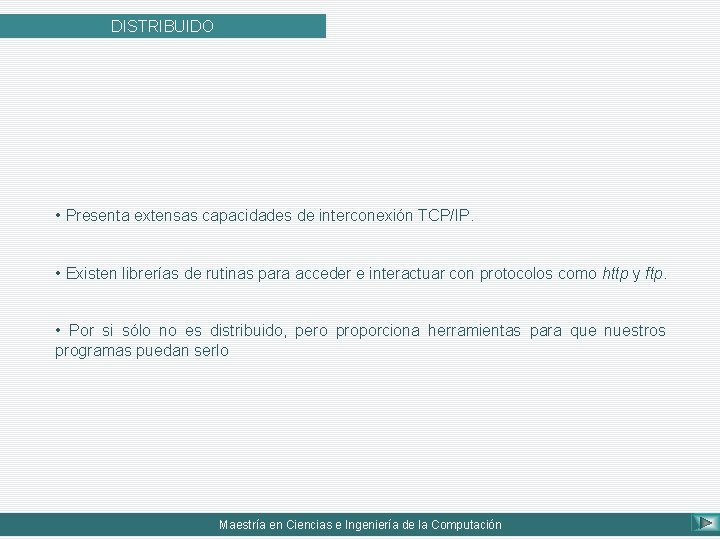 DISTRIBUIDO

• Presenta extensas capacidades de interconexión TCP/IP.

• Existen librerías de rutinas para acceder e interactuar con protocolos como http y ftp.

• Por si sólo no es distribuido, pero proporciona herramientas para que nuestros programas puedan serlo

Maestría en Ciencias e Ingeniería de la Computación